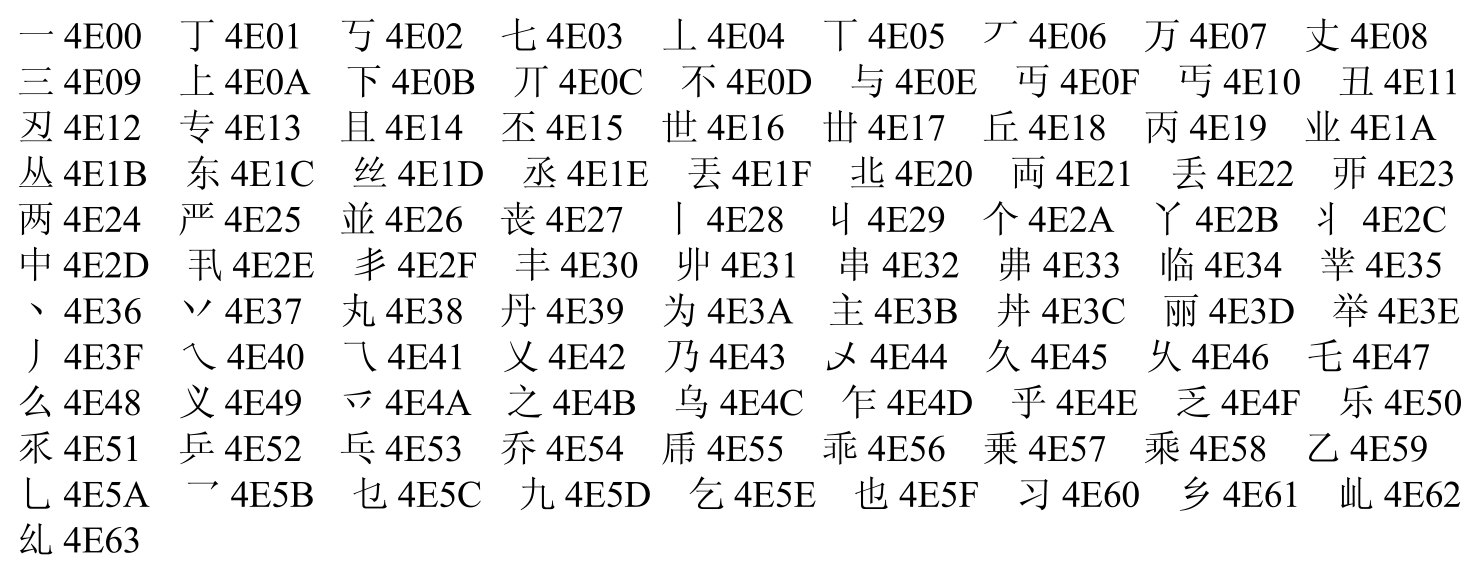 一4E00 丁4E01 丂4E02 七4E03 丄4E04 丅4E05 丆4E06 万4E07 丈4E08
三4E09 上4E0A 下4E0B 丌4E0C 不4E0D 与4E0E 丏4E0F 丐4E10 丑4E11
丒4E12 专4E13 且4E14 丕4E15 世4E16 丗4E17 丘4E18 丙4E19 业4E1A
丛4E1B 东4E1C 丝4E1D 丞4E1E 丟4E1F 丠4E20 両4E21 丢4E22 丣4E23
两4E24 严4E25 並4E26 丧4E27 丨4E28 丩4E29 个4E2A 丫4E2B 丬4E2C
中4E2D 丮4E2E 丯4E2F 丰4E30 丱4E31 串4E32 丳4E33 临4E34 丵4E35
丶4E36 丷4E37 丸4E38 丹4E39 为4E3A 主4E3B 丼4E3C 丽4E3D 举4E3E
丿4E3F 乀4E40 乁4E41 乂4E42 乃4E43 乄4E44 久4E45 乆4E46 乇4E47
么4E48 义4E49 乊4E4A 之4E4B 乌4E4C 乍4E4D 乎4E4E 乏4E4F 乐4E50
乑4E51 乒4E52 乓4E53 乔4E54 乕4E55 乖4E56 乗4E57 乘4E58 乙4E59
乚4E5A 乛4E5B 乜4E5C 九4E5D 乞4E5E 也4E5F 习4E60 乡4E61 乢4E62
乣4E63